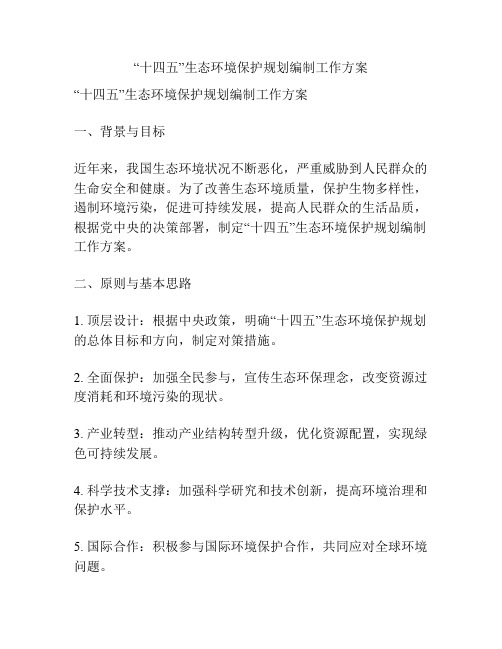 “十四五”生态环境保护规划编制工作方案

“十四五”生态环境保护规划编制工作方案

一、背景与目标

近年来，我国生态环境状况不断恶化，严重威胁到人民群众的生命安全和健康。为了改善生态环境质量，保护生物多样性，遏制环境污染，促进可持续发展，提高人民群众的生活品质，根据党中央的决策部署，制定“十四五”生态环境保护规划编制工作方案。

二、原则与基本思路

1. 顶层设计：根据中央政策，明确“十四五”生态环境保护规划的总体目标和方向，制定对策措施。

2. 全面保护：加强全民参与，宣传生态环保理念，改变资源过度消耗和环境污染的现状。

3. 产业转型：推动产业结构转型升级，优化资源配置，实现绿色可持续发展。

4. 科学技术支撑：加强科学研究和技术创新，提高环境治理和保护水平。

5. 国际合作：积极参与国际环境保护合作，共同应对全球环境问题。